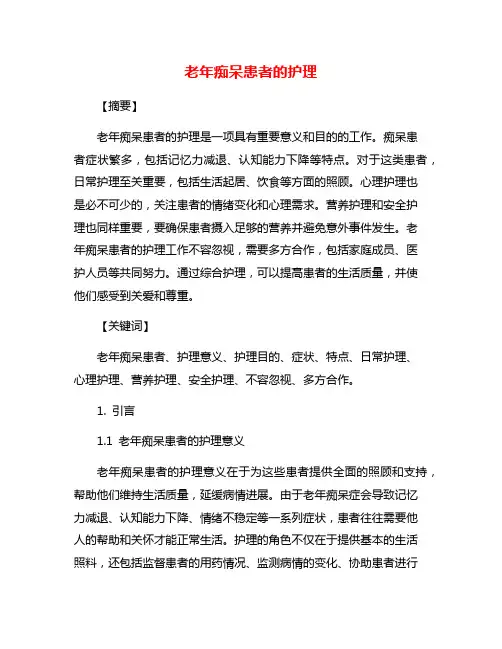 老年痴呆患者的护理

【摘要】

老年痴呆患者的护理是一项具有重要意义和目的的工作。痴呆患者症状繁多，包括记忆力减退、认知能力下降等特点。对于这类患者，日常护理至关重要，包括生活起居、饮食等方面的照顾。心理护理也是必不可少的，关注患者的情绪变化和心理需求。营养护理和安全护理也同样重要，要确保患者摄入足够的营养并避免意外事件发生。老年痴呆患者的护理工作不容忽视，需要多方合作，包括家庭成员、医护人员等共同努力。通过综合护理，可以提高患者的生活质量，并使他们感受到关爱和尊重。

【关键词】

老年痴呆患者、护理意义、护理目的、症状、特点、日常护理、心理护理、营养护理、安全护理、不容忽视、多方合作。

1. 引言

1.1 老年痴呆患者的护理意义

老年痴呆患者的护理意义在于为这些患者提供全面的照顾和支持，帮助他们维持生活质量，延缓病情进展。由于老年痴呆症会导致记忆力减退、认知能力下降、情绪不稳定等一系列症状，患者往往需要他人的帮助和关怀才能正常生活。护理的角色不仅在于提供基本的生活照料，还包括监督患者的用药情况、监测病情的变化、协助患者进行